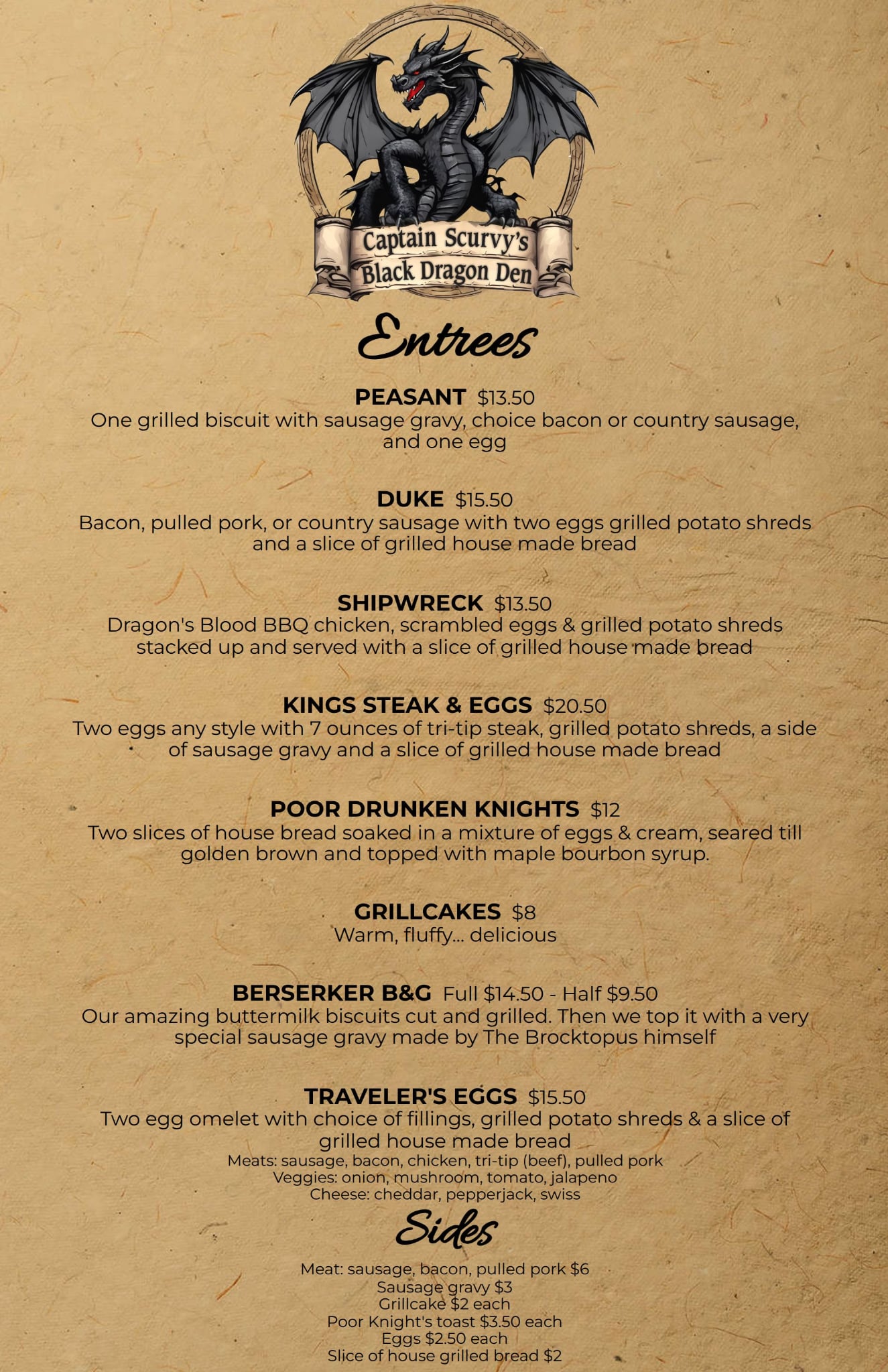 Captain Scurvy's Black Dragon Den

Entrees

PEASANT $13.50
One grilled biscuit with sausage gravy, choice bacon or country sausage, and one egg

DUKE $15.50
Bacon, pulled pork, or country sausage with two eggs grilled potato shreds and a slice of grilled house made bread

SHIPWRECK $13.50
Dragon's Blood BBQ chicken, scrambled eggs & grilled potato shreds stacked up and served with a slice of grilled house made bread

KINGS STEAK & EGGS $20.50
Two eggs any style with 7 ounces of tri-tip steak, grilled potato shreds, a side of sausage gravy and a slice of grilled house made bread

POOR DRUNKEN KNIGHTS $12
Two slices of house bread soaked in a mixture of eggs & cream, seared till golden brown and topped with maple bourbon syrup.

GRILLCAKES $8
Warm, fluffy... delicious

BERSERKER B&G Full $14.50 - Half $9.50
Our amazing buttermilk biscuits cut and grilled. Then we top it with a very special sausage gravy made by The Brocktopus himself

TRAVELER'S EGGS $15.50
Two egg omelet with choice of fillings, grilled potato shreds & a slice of grilled house made bread
Meats: sausage, bacon, chicken, tri-tip (beef), pulled pork
Veggies: onion, mushroom, tomato, jalapeno
Cheese: cheddar, pepperjack, swiss

Sides

Meat: sausage, bacon, pulled pork $6
Sausage gravy $3
Grillcake $2 each
Poor Knight's toast $3.50 each
Eggs $2.50 each
Slice of house grilled bread $2